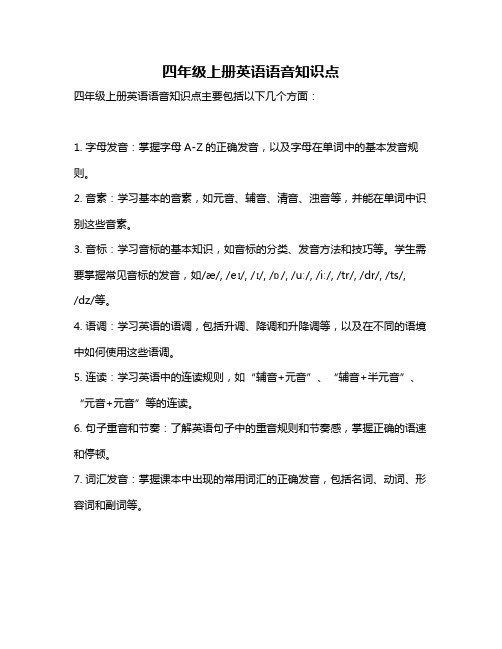 四年级上册英语语音知识点

四年级上册英语语音知识点主要包括以下几个方面：

1. 字母发音：掌握字母 A-Z 的正确发音，以及字母在单词中的基本发音规则。

2. 音素：学习基本的音素，如元音、辅音、清音、浊音等，并能在单词中识别这些音素。

3. 音标：学习音标的基本知识，如音标的分类、发音方法和技巧等。学生需要掌握常见音标的发音，如/æ/, /eɪ/, /ɪ/, /ɒ/, /uː/, /iː/, /tr/, /dr/, /ts/, /dz/等。

4. 语调：学习英语的语调，包括升调、降调和升降调等，以及在不同的语境中如何使用这些语调。

5. 连读：学习英语中的连读规则，如“辅音+元音”、“辅音+半元音”、“元音+元音”等的连读。

6. 句子重音和节奏：了解英语句子中的重音规则和节奏感，掌握正确的语速和停顿。

7. 词汇发音：掌握课本中出现的常用词汇的正确发音，包括名词、动词、形容词和副词等。